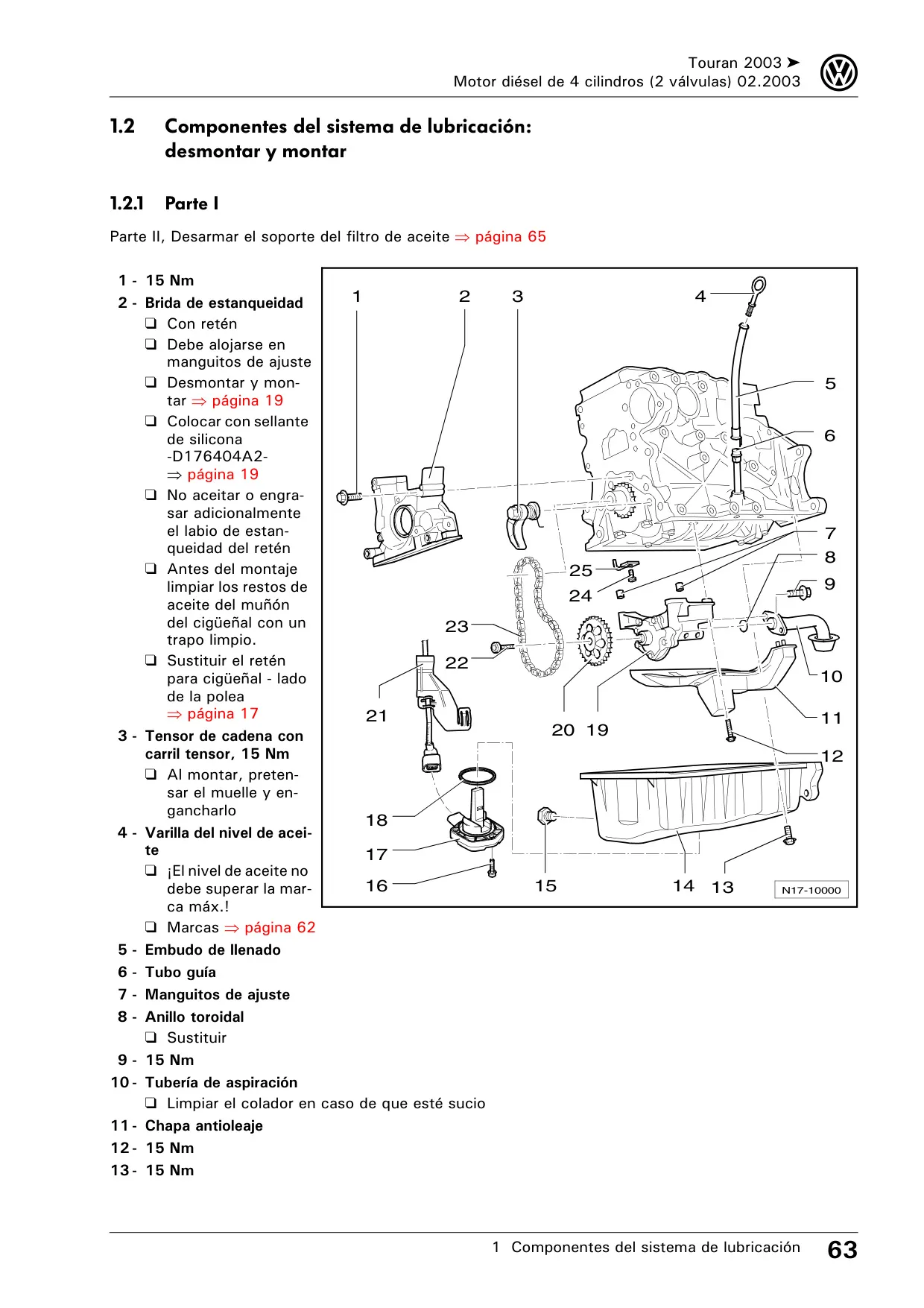 Touran 2003 ➤
Motor diésel de 4 cilindros (2 válvulas) 02.2003

1.2 Componentes del sistema de lubricación: desmontar y montar

1.2.1 Parte I

Parte II, Desarmar el soporte del filtro de aceite ⇒ página 65

1 - 15 Nm
2 - Brida de estanqueidad
❑ Con retén
❑ Debe alojarse en manguitos de ajuste
❑ Desmontar y montar ⇒ página 19
❑ Colocar con sellante de silicona -D176404A2- ⇒ página 19
❑ No aceitar o engrasar adicionalmente el labio de estanqueidad del retén
❑ Antes del montaje limpiar los restos de aceite del muñón del cigüeñal con un trapo limpio.
❑ Sustituir el retén para cigüeñal - lado de la polea ⇒ página 17
3 - Tensor de cadena con carril tensor, 15 Nm
❑ Al montar, pretensar el muelle y engancharlo
4 - Varilla del nivel de aceite
❑ ¡El nivel de aceite no debe superar la marca máx.!
❑ Marcas ⇒ página 62
5 - Embudo de llenado
6 - Tubo guía
7 - Manguitos de ajuste
8 - Anillo toroidal
❑ Sustituir
9 - 15 Nm
10 - Tubería de aspiración
❑ Limpiar el colador en caso de que esté sucio
11 - Chapa antioleaje
12 - 15 Nm
13 - 15 Nm

1 2 3 4 5 6 7 8 9 10 11 12 25 24 23 22 21 20 19 18 17 16 15 14 13
N17-10000

1 Componentes del sistema de lubricación 63